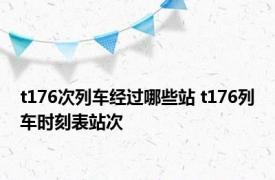 t176次列车经过哪些站 t176列车时刻表站次